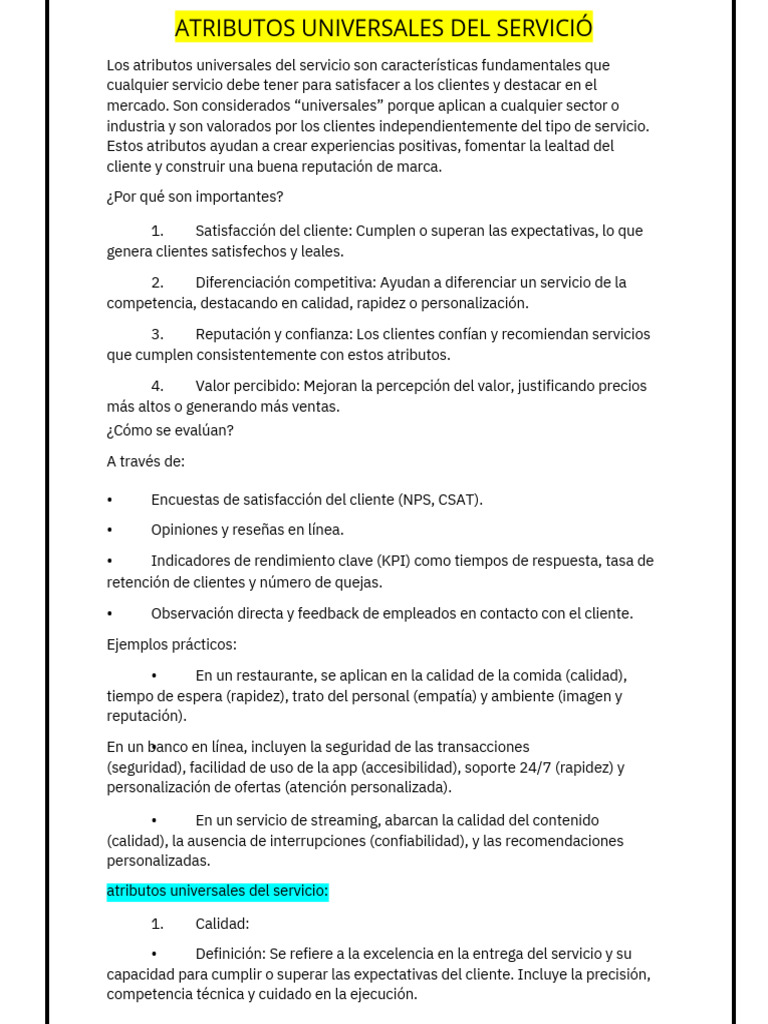 ATRIBUTOS UNIVERSALES DEL SERVICIÓ

Los atributos universales del servicio son características fundamentales que cualquier servicio debe tener para satisfacer a los clientes y destacar en el mercado. Son considerados “universales” porque aplican a cualquier sector o industria y son valorados por los clientes independientemente del tipo de servicio. Estos atributos ayudan a crear experiencias positivas, fomentar la lealtad del cliente y construir una buena reputación de marca.

¿Por qué son importantes?

1. Satisfacción del cliente: Cumplen o superan las expectativas, lo que genera clientes satisfechos y leales.

2. Diferenciación competitiva: Ayudan a diferenciar un servicio de la competencia, destacando en calidad, rapidez o personalización.

3. Reputación y confianza: Los clientes confían y recomiendan servicios que cumplen consistentemente con estos atributos.

4. Valor percibido: Mejoran la percepción del valor, justificando precios más altos o generando más ventas.
¿Cómo se evalúan?

A través de:

• Encuestas de satisfacción del cliente (NPS, CSAT).

• Opiniones y reseñas en línea.

• Indicadores de rendimiento clave (KPI) como tiempos de respuesta, tasa de retención de clientes y número de quejas.

• Observación directa y feedback de empleados en contacto con el cliente.

Ejemplos prácticos:

• En un restaurante, se aplican en la calidad de la comida (calidad), tiempo de espera (rapidez), trato del personal (empatía) y ambiente (imagen y reputación).

En un banco en línea, incluyen la seguridad de las transacciones (seguridad), facilidad de uso de la app (accesibilidad), soporte 24/7 (rapidez) y personalización de ofertas (atención personalizada).

• En un servicio de streaming, abarcan la calidad del contenido (calidad), la ausencia de interrupciones (confiabilidad), y las recomendaciones personalizadas.

atributos universales del servicio:

1. Calidad:

• Definición: Se refiere a la excelencia en la entrega del servicio y su capacidad para cumplir o superar las expectativas del cliente. Incluye la precisión, competencia técnica y cuidado en la ejecución.